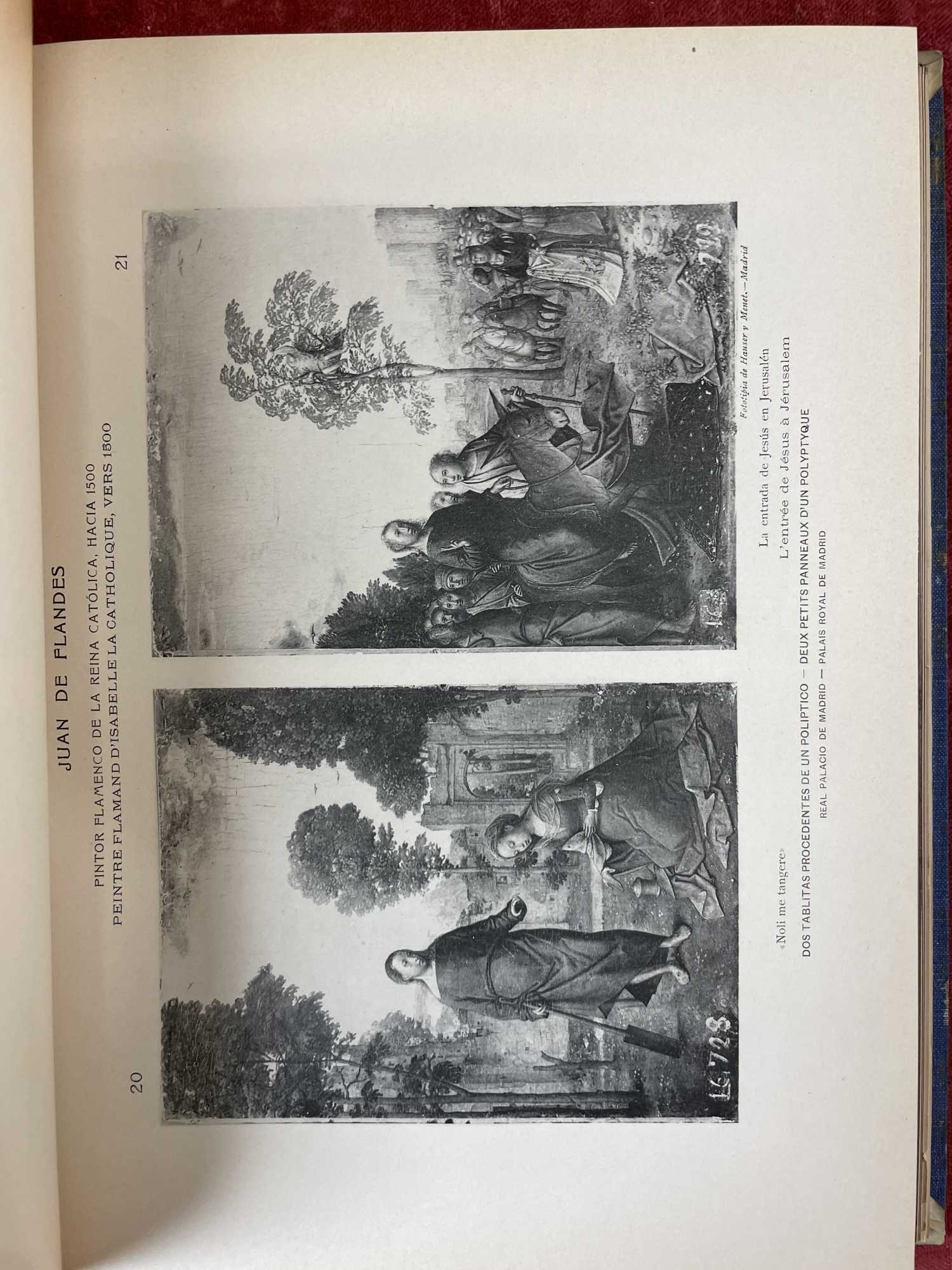 JUAN DE FLANDES

PINTOR FLAMENCO DE LA REINA CATÓLICA, HACIA 1500
PEINTRE FLAMAND D'ISABELLE LA CATHOLIQUE, VERS 1500

20

21

LG 728

799

Fototipia de Hauser y Menet.—Madrid

«Noli me tangere»

La entrada de Jesús en Jerusalén
L'entrée de Jésus à Jérusalem

DOS TABLITAS PROCEDENTES DE UN POLIPTICO — DEUX PETITS PANNEAUX D'UN POLYPTYQUE
REAL PALACIO DE MADRID — PALAIS ROYAL DE MADRID